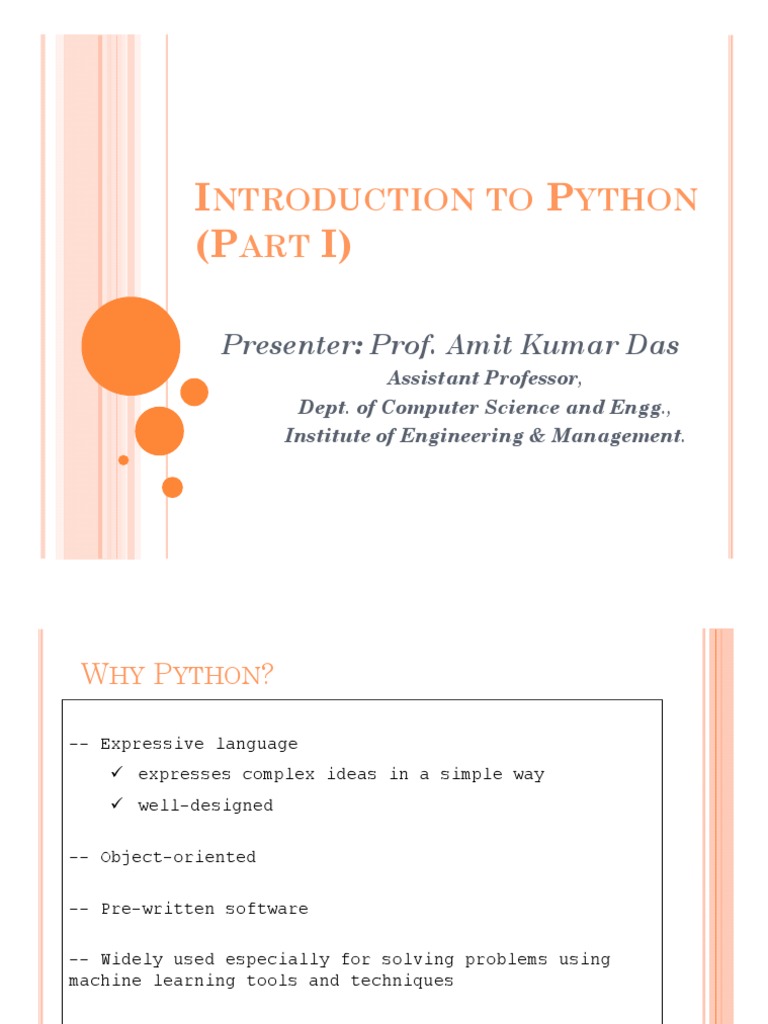 INTRODUCTION TO PYTHON (PART I)

Presenter: Prof. Amit Kumar Das
Assistant Professor,
Dept. of Computer Science and Engg.,
Institute of Engineering & Management.

WHY PYTHON?

-- Expressive language
✓ expresses complex ideas in a simple way
✓ well-designed

-- Object-oriented

-- Pre-written software

-- Widely used especially for solving problems using machine learning tools and techniques